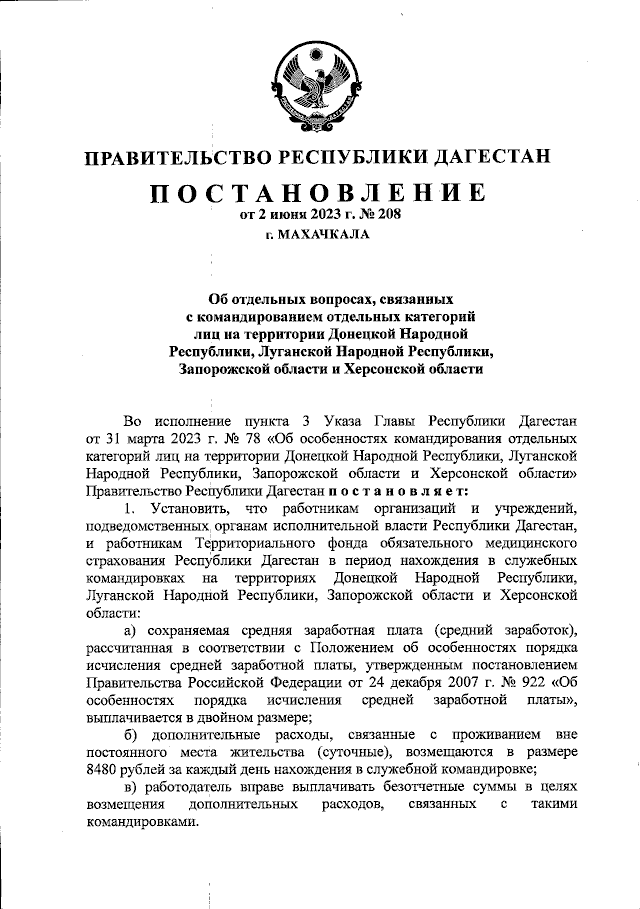 ПРАВИТЕЛЬСТВО РЕСПУБЛИКИ ДАГЕСТАН

ПОСТАНОВЛЕНИЕ
от 2 июня 2023 г. № 208
г. МАХАЧКАЛА

Об отдельных вопросах, связанных с командированием отдельных категорий лиц на территории Донецкой Народной Республики, Луганской Народной Республики, Запорожской области и Херсонской области

Во исполнение пункта 3 Указа Главы Республики Дагестан от 31 марта 2023 г. № 78 «Об особенностях командирования отдельных категорий лиц на территории Донецкой Народной Республики, Луганской Народной Республики, Запорожской области и Херсонской области» Правительство Республики Дагестан постановляет:

1. Установить, что работникам организаций и учреждений, подведомственных органам исполнительной власти Республики Дагестан, и работникам Территориального фонда обязательного медицинского страхования Республики Дагестан в период нахождения в служебных командировках на территориях Донецкой Народной Республики, Луганской Народной Республики, Запорожской области и Херсонской области:

а) сохраняемая средняя заработная плата (средний заработок), рассчитанная в соответствии с Положением об особенностях порядка исчисления средней заработной платы, утвержденным постановлением Правительства Российской Федерации от 24 декабря 2007 г. № 922 «Об особенностях порядка исчисления средней заработной платы», выплачивается в двойном размере;

б) дополнительные расходы, связанные с проживанием вне постоянного места жительства (суточные), возмещаются в размере 8480 рублей за каждый день нахождения в служебной командировке;

в) работодатель вправе выплачивать безотчетные суммы в целях возмещения дополнительных расходов, связанных с такими командировками.